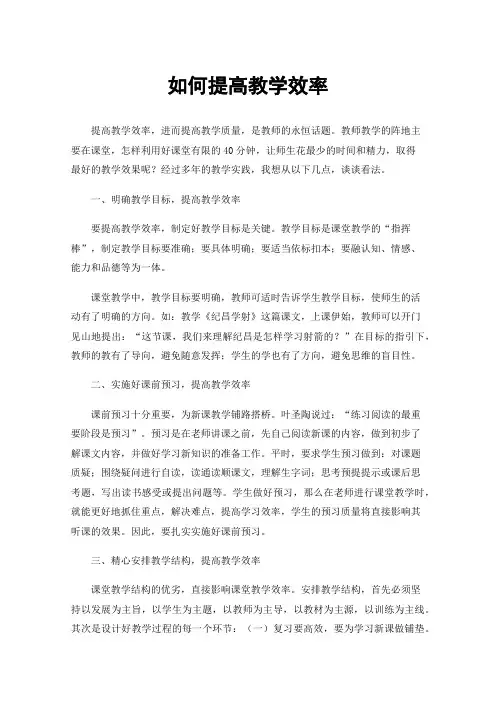 如何提高教学效率

提高教学效率，进而提高教学质量，是教师的永恒话题。教师教学的阵地主要在课堂，怎样利用好课堂有限的40分钟，让师生花最少的时间和精力，取得最好的教学效果呢？经过多年的教学实践，我想从以下几点，谈谈看法。

一、明确教学目标，提高教学效率

要提高教学效率，制定好教学目标是关键。教学目标是课堂教学的“指挥棒”，制定教学目标要准确；要具体明确；要适当依标扣本；要融认知、情感、能力和品德等为一体。

课堂教学中，教学目标要明确，教师可适时告诉学生教学目标，使师生的活动有了明确的方向。如：教学《纪昌学射》这篇课文，上课伊始，教师可以开门见山地提出：“这节课，我们来理解纪昌是怎样学习射箭的？”在目标的指引下，教师的教有了导向，避免随意发挥；学生的学也有了方向，避免思维的盲目性。

二、实施好课前预习，提高教学效率

课前预习十分重要，为新课教学铺路搭桥。叶圣陶说过：“练习阅读的最重要阶段是预习”。预习是在老师讲课之前，先自己阅读新课的内容，做到初步了解课文内容，并做好学习新知识的准备工作。平时，要求学生预习做到：对课题质疑；围绕疑问进行自读，读通读顺课文，理解生字词；思考预提提示或课后思考题，写出读书感受或提出问题等。学生做好预习，那么在老师进行课堂教学时，就能更好地抓住重点，解决难点，提高学习效率，学生的预习质量将直接影响其听课的效果。因此，要扎实实施好课前预习。

三、精心安排教学结构，提高教学效率

课堂教学结构的优劣，直接影响课堂教学效率。安排教学结构，首先必须坚持以发展为主旨，以学生为主题，以教师为主导，以教材为主源，以训练为主线。其次是设计好教学过程的每一个环节：（一）复习要高效，要为学习新课做铺垫。